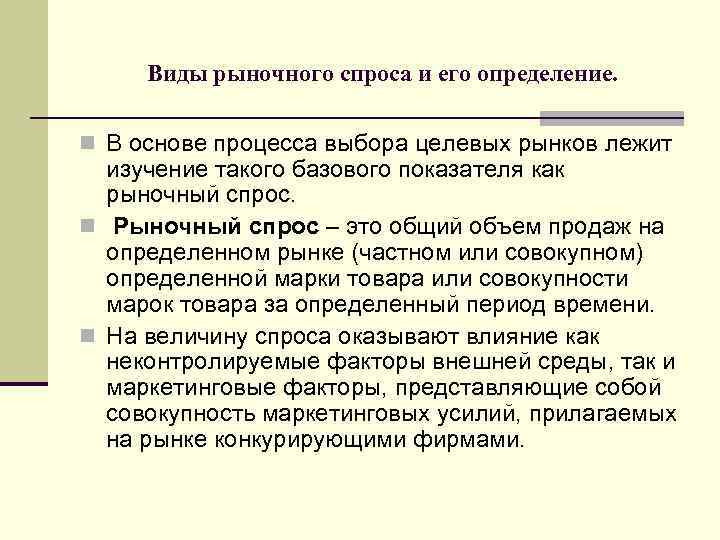 Виды рыночного спроса и его определение.

В основе процесса выбора целевых рынков лежит изучение такого базового показателя как рыночный спрос.

Рыночный спрос – это общий объем продаж на определенном рынке (частном или совокупном) определенной марки товара или совокупности марок товара за определенный период времени.

На величину спроса оказывают влияние как неконтролируемые факторы внешней среды, так и маркетинговые факторы, представляющие собой совокупность маркетинговых усилий, прилагаемых на рынке конкурирующими фирмами.